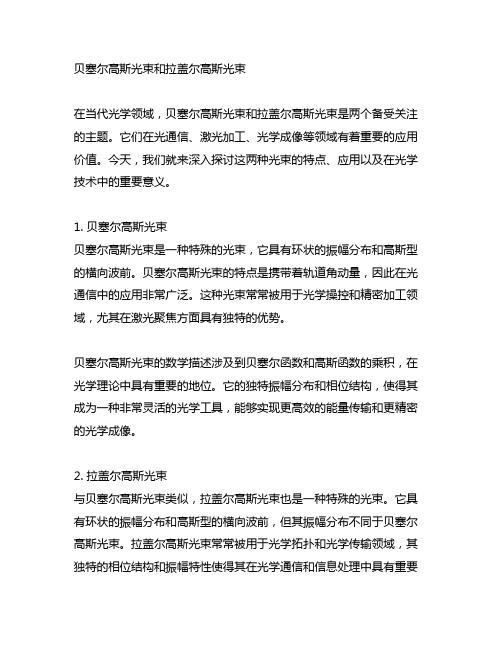 贝塞尔高斯光束和拉盖尔高斯光束

在当代光学领域，贝塞尔高斯光束和拉盖尔高斯光束是两个备受关注的主题。它们在光通信、激光加工、光学成像等领域有着重要的应用价值。今天，我们就来深入探讨这两种光束的特点、应用以及在光学技术中的重要意义。

1. 贝塞尔高斯光束
贝塞尔高斯光束是一种特殊的光束，它具有环状的振幅分布和高斯型的横向波前。贝塞尔高斯光束的特点是携带着轨道角动量，因此在光通信中的应用非常广泛。这种光束常常被用于光学操控和精密加工领域，尤其在激光聚焦方面具有独特的优势。

贝塞尔高斯光束的数学描述涉及到贝塞尔函数和高斯函数的乘积，在光学理论中具有重要的地位。它的独特振幅分布和相位结构，使得其成为一种非常灵活的光学工具，能够实现更高效的能量传输和更精密的光学成像。

2. 拉盖尔高斯光束
与贝塞尔高斯光束类似，拉盖尔高斯光束也是一种特殊的光束。它具有环状的振幅分布和高斯型的横向波前，但其振幅分布不同于贝塞尔高斯光束。拉盖尔高斯光束常常被用于光学拓扑和光学传输领域，其独特的相位结构和振幅特性使得其在光学通信和信息处理中具有重要